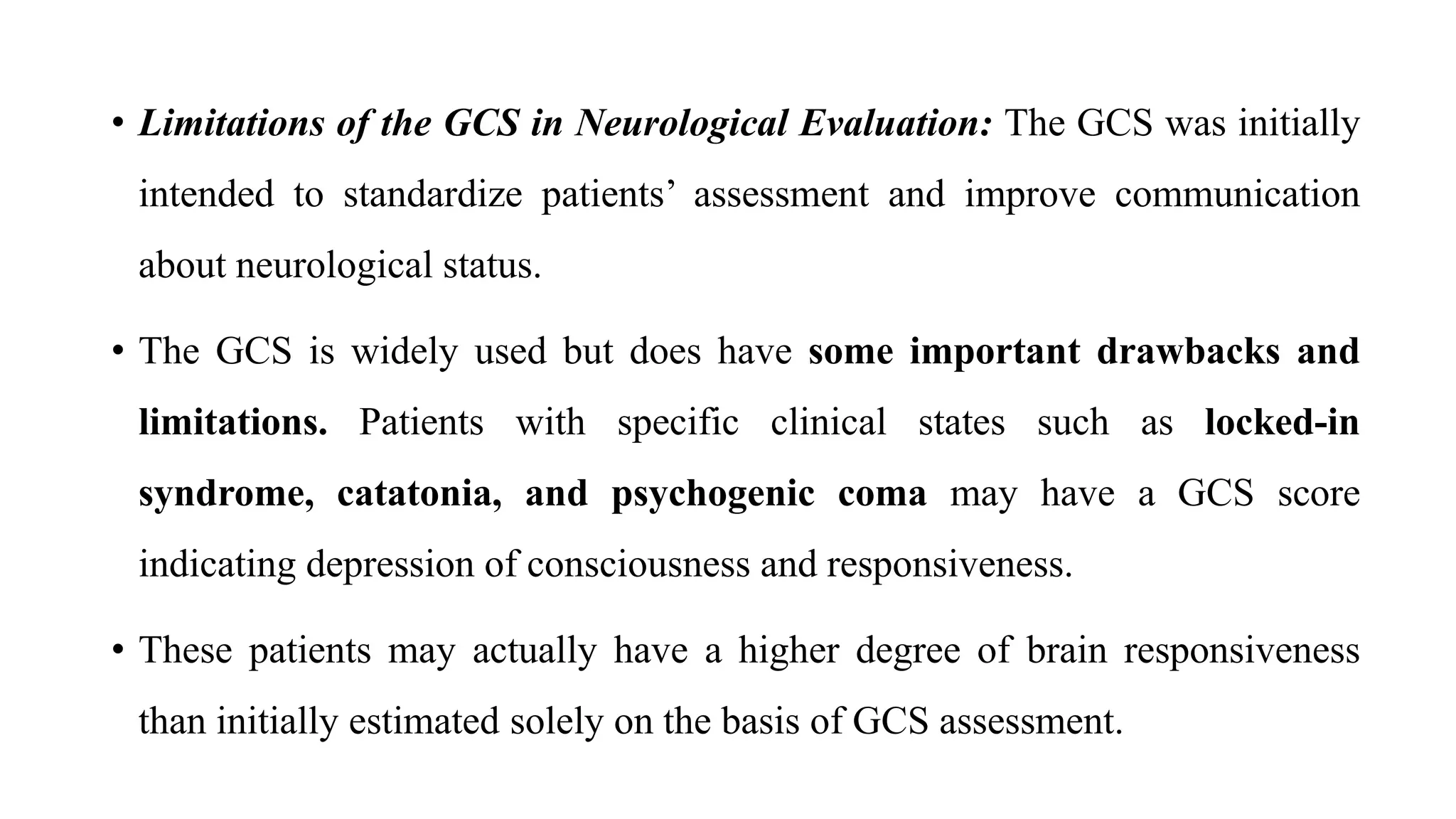 • Limitations of the GCS in Neurological Evaluation: The GCS was initially intended to standardize patients’ assessment and improve communication about neurological status.

• The GCS is widely used but does have some important drawbacks and limitations. Patients with specific clinical states such as locked-in syndrome, catatonia, and psychogenic coma may have a GCS score indicating depression of consciousness and responsiveness.

• These patients may actually have a higher degree of brain responsiveness than initially estimated solely on the basis of GCS assessment.